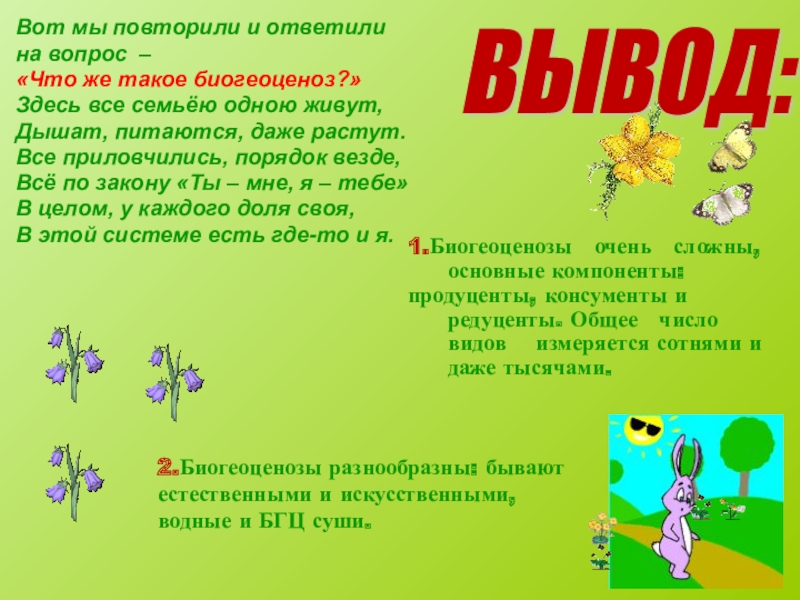 Вот мы повторили и ответили на вопрос –
«Что же такое биогеоценоз?»
Здесь все семьёю одною живут,
Дышат, питаются, даже растут.
Все приловчились, порядок везде,
Всё по закону «Ты – мне, я – тебе»
В целом, у каждого доля своя,
В этой системе есть где-то и я.

ВЫВОД:

1.Биогеоценозы очень сложны, основные компоненты: продуценты, консументы и редуценты. Общее число видов измеряется сотнями и даже тысячами.

2.Биогеоценозы разнообразны: бывают естественными и искусственными, водные и БГЦ суши.